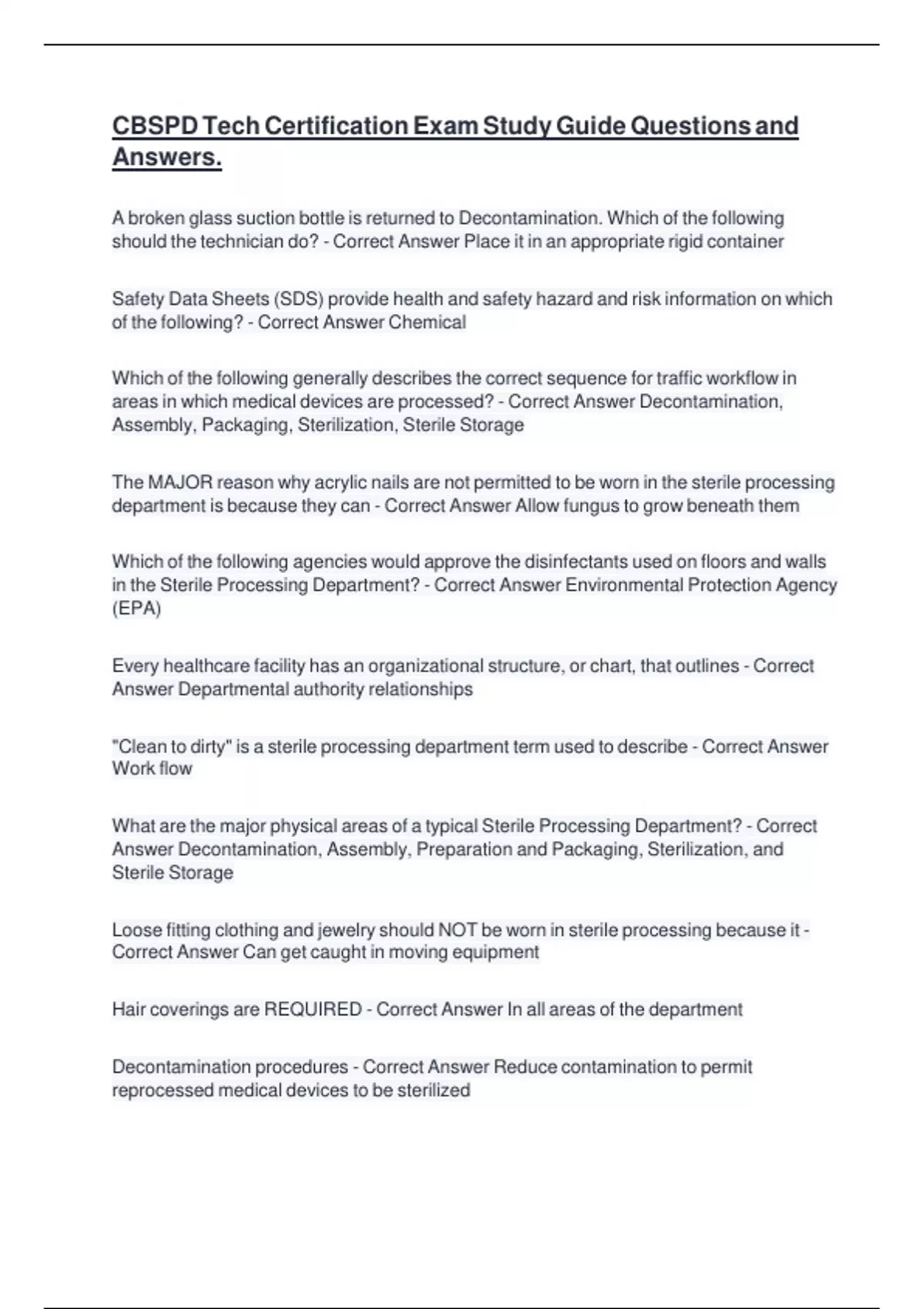 CBSPD Tech Certification Exam Study Guide Questions and Answers.

A broken glass suction bottle is returned to Decontamination. Which of the following should the technician do? - Correct Answer Place it in an appropriate rigid container

Safety Data Sheets (SDS) provide health and safety hazard and risk information on which of the following? - Correct Answer Chemical

Which of the following generally describes the correct sequence for traffic workflow in areas in which medical devices are processed? - Correct Answer Decontamination, Assembly, Packaging, Sterilization, Sterile Storage

The MAJOR reason why acrylic nails are not permitted to be worn in the sterile processing department is because they can - Correct Answer Allow fungus to grow beneath them

Which of the following agencies would approve the disinfectants used on floors and walls in the Sterile Processing Department? - Correct Answer Environmental Protection Agency (EPA)

Every healthcare facility has an organizational structure, or chart, that outlines - Correct Answer Departmental authority relationships

"Clean to dirty" is a sterile processing department term used to describe - Correct Answer Work flow

What are the major physical areas of a typical Sterile Processing Department? - Correct Answer Decontamination, Assembly, Preparation and Packaging, Sterilization, and Sterile Storage

Loose fitting clothing and jewelry should NOT be worn in sterile processing because it - Correct Answer Can get caught in moving equipment

Hair coverings are REQUIRED - Correct Answer In all areas of the department

Decontamination procedures - Correct Answer Reduce contamination to permit reprocessed medical devices to be sterilized